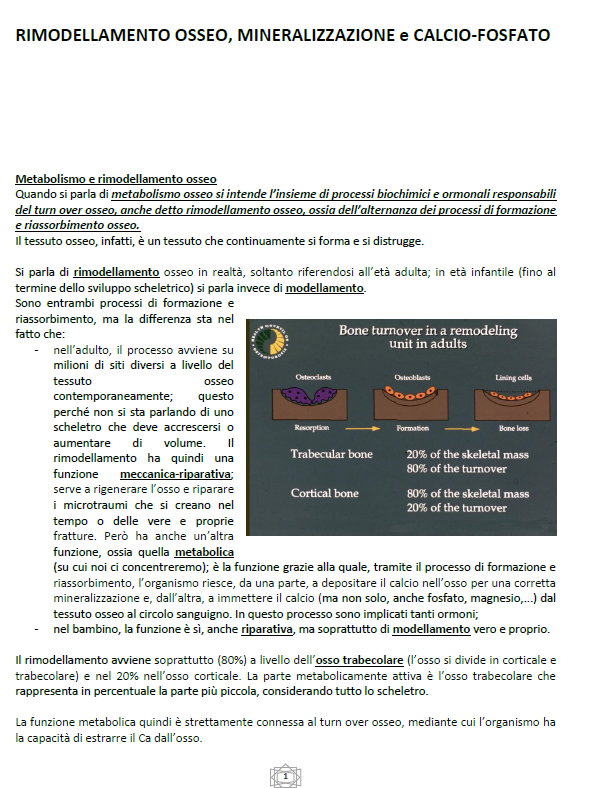 RIMODELLAMENTO OSSEO, MINERALIZZAZIONE e CALCIO-FOSFATO

Metabolismo e rimodellamento osseo
Quando si parla di metabolismo osseo si intende l'insieme di processi biochimici e ormonali responsabili del turn over osseo, anche detto rimodellamento osseo, ossia dell'alternanza dei processi di formazione e riassorbimento osseo.
Il tessuto osseo, infatti, è un tessuto che continuamente si forma e si distrugge.

Si parla di rimodellamento osseo in realtà, soltanto riferendosi all'età adulta; in età infantile (fino al termine dello sviluppo scheletrico) si parla invece di modellamento.
Sono entrambi processi di formazione e riassorbimento, ma la differenza sta nel fatto che:
- nell'adulto, il processo avviene su milioni di siti diversi a livello del tessuto osseo contemporaneamente; questo perché non si sta parlando di uno scheletro che deve accrescersi o aumentare di volume. Il rimodellamento ha quindi una funzione meccanica-riparativa; serve a rigenerare l'osso e riparare i microtraumi che si creano nel tempo o delle vere e proprie fratture. Però ha anche un'altra funzione, ossia quella metabolica (su cui noi ci concentreremo); è la funzione grazie alla quale, tramite il processo di formazione e riassorbimento, l'organismo riesce, da una parte, a depositare il calcio nell'osso per una corretta mineralizzazione e, dall'altra, a immettere il calcio (ma non solo, anche fosfato, magnesio,…) dal tessuto osseo al circolo sanguigno. In questo processo sono implicati tanti ormoni;
- nel bambino, la funzione è sì, anche riparativa, ma soprattutto di modellamento vero e proprio.

Bone turnover in a remodeling unit in adults
Osteoclasts
Osteoblasts
Lining cells
Resorption
Formation
Bone loss
Trabecular bone 20% of the skeletal mass 80% of the turnover
Cortical bone 80% of the skeletal mass 20% of the turnover

Il rimodellamento avviene soprattutto (80%) a livello dell'osso trabecolare (l'osso si divide in corticale e trabecolare) e nel 20% nell'osso corticale. La parte metabolicamente attiva è l'osso trabecolare che rappresenta in percentuale la parte più piccola, considerando tutto lo scheletro.

La funzione metabolica quindi è strettamente connessa al turn over osseo, mediante cui l'organismo ha la capacità di estrarre il Ca dall'osso.

1